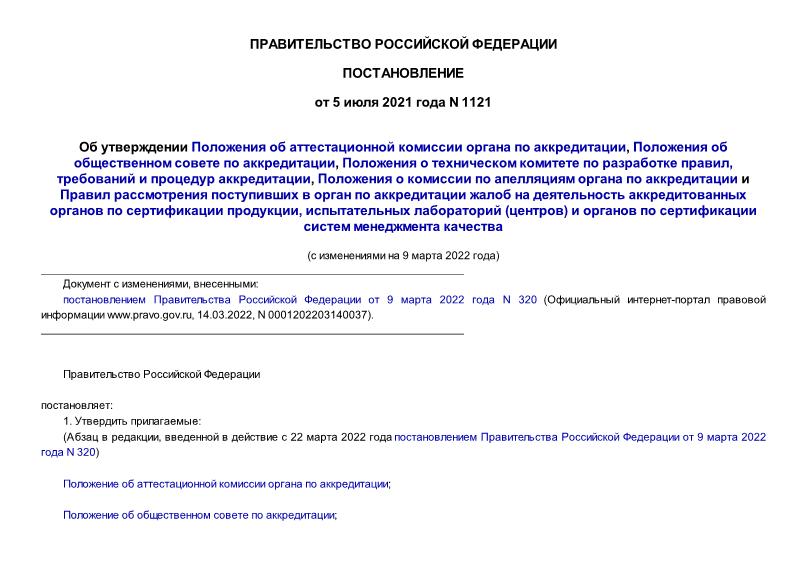 ПРАВИТЕЛЬСТВО РОССИЙСКОЙ ФЕДЕРАЦИИ

ПОСТАНОВЛЕНИЕ

от 5 июля 2021 года N 1121

Об утверждении Положения об аттестационной комиссии органа по аккредитации, Положения об общественном совете по аккредитации, Положения о техническом комитете по разработке правил, требований и процедур аккредитации, Положения о комиссии по апелляциям органа по аккредитации и Правил рассмотрения поступивших в орган по аккредитации жалоб на деятельность аккредитованных органов по сертификации продукции, испытательных лабораторий (центров) и органов по сертификации систем менеджмента качества

(с изменениями на 9 марта 2022 года)

Документ с изменениями, внесенными:

постановлением Правительства Российской Федерации от 9 марта 2022 года N 320 (Официальный интернет-портал правовой информации www.pravo.gov.ru, 14.03.2022, N 0001202203140037).

Правительство Российской Федерации

постановляет:

1. Утвердить прилагаемые:

(Абзац в редакции, введенной в действие с 22 марта 2022 года постановлением Правительства Российской Федерации от 9 марта 2022 года N 320)

Положение об аттестационной комиссии органа по аккредитации;

Положение об общественном совете по аккредитации;